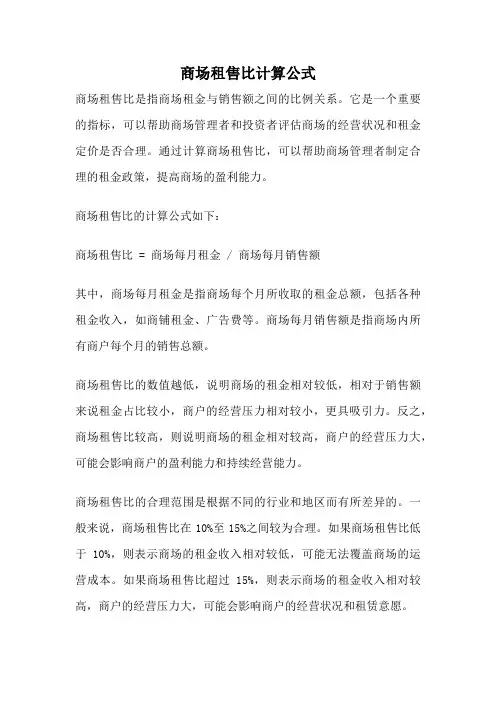 商场租售比计算公式

商场租售比是指商场租金与销售额之间的比例关系。它是一个重要的指标，可以帮助商场管理者和投资者评估商场的经营状况和租金定价是否合理。通过计算商场租售比，可以帮助商场管理者制定合理的租金政策，提高商场的盈利能力。

商场租售比的计算公式如下：

商场租售比 = 商场每月租金 / 商场每月销售额

其中，商场每月租金是指商场每个月所收取的租金总额，包括各种租金收入，如商铺租金、广告费等。商场每月销售额是指商场内所有商户每个月的销售总额。

商场租售比的数值越低，说明商场的租金相对较低，相对于销售额来说租金占比较小，商户的经营压力相对较小，更具吸引力。反之，商场租售比较高，则说明商场的租金相对较高，商户的经营压力大，可能会影响商户的盈利能力和持续经营能力。

商场租售比的合理范围是根据不同的行业和地区而有所差异的。一般来说，商场租售比在 10%至 15%之间较为合理。如果商场租售比低于 10%，则表示商场的租金收入相对较低，可能无法覆盖商场的运营成本。如果商场租售比超过 15%，则表示商场的租金收入相对较高，商户的经营压力大，可能会影响商户的经营状况和租赁意愿。